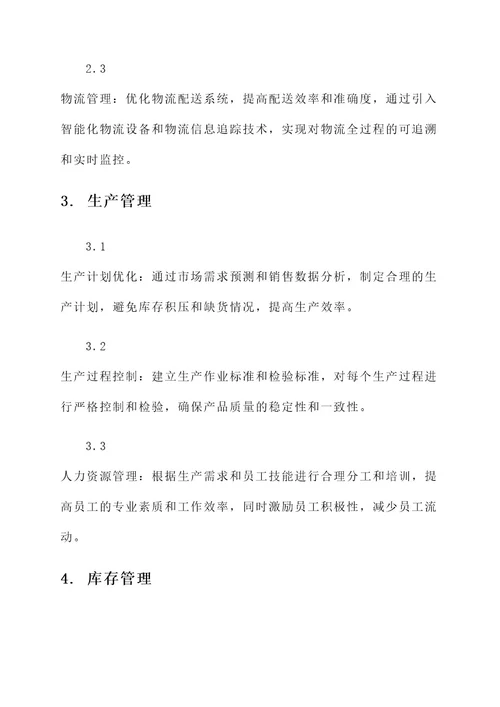 2.3

物流管理：优化物流配送系统，提高配送效率和准确度，通过引入智能化物流设备和物流信息追踪技术，实现对物流全过程的可追溯和实时监控。

3. 生产管理

3.1

生产计划优化：通过市场需求预测和销售数据分析，制定合理的生产计划，避免库存积压和缺货情况，提高生产效率。

3.2

生产过程控制：建立生产作业标准和检验标准，对每个生产过程进行严格控制和检验，确保产品质量的稳定性和一致性。

3.3

人力资源管理：根据生产需求和员工技能进行合理分工和培训，提高员工的专业素质和工作效率，同时激励员工积极性，减少员工流动。

4. 库存管理